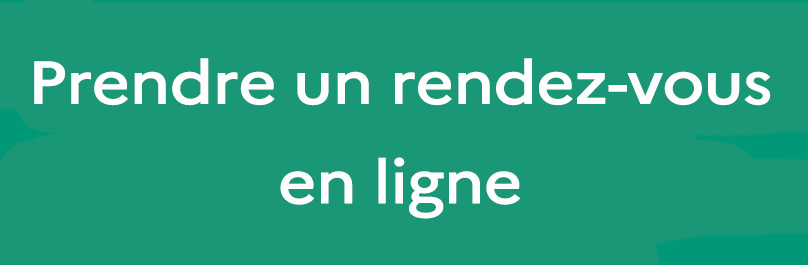 Prendre un rendez-vous en ligne